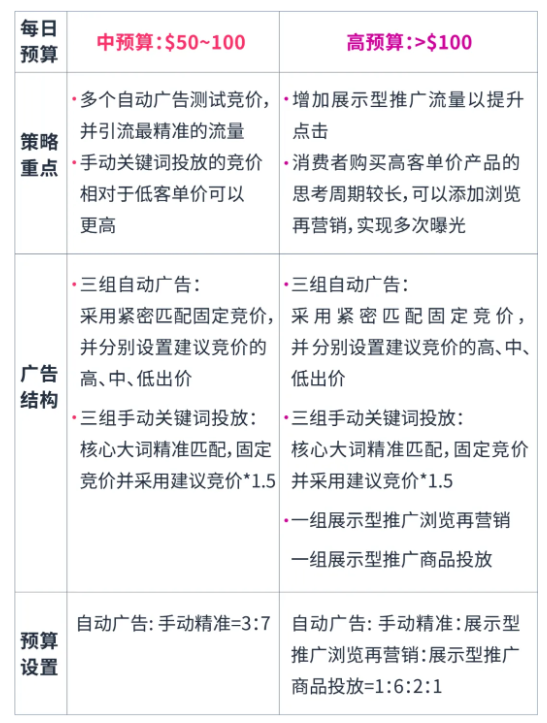 | 每日预算 | 中预算:$50~100 | 高预算:>$100 |
|---|---|---|
| 策略重点 | • 多个自动广告测试竞价,并引流最精准的流量 • 手动关键词投放的竞价相对于低客单价可以更高 | • 增加展示型推广流量以提升点击 • 消费者购买高客单价产品的思考周期较长,可以添加浏览再营销,实现多次曝光 |
| 广告结构 | • 三组自动广告:采用紧密匹配固定竞价,并分别设置建议竞价的高、中、低出价 • 三组手动关键词投放:核心大词精准匹配,固定竞价并采用建议竞价*1.5 | • 三组自动广告:采用紧密匹配固定竞价,并分别设置建议竞价的高、中、低出价 • 三组手动关键词投放:核心大词精准匹配,固定竞价并采用建议竞价*1.5 • 一组展示型推广浏览再营销 一组展示型推广商品投放 |
| 预算设置 | 自动广告:手动精准=3:7 | 自动广告:手动精准:展示型推广浏览再营销:展示型推广商品投放=1:6:2:1 |